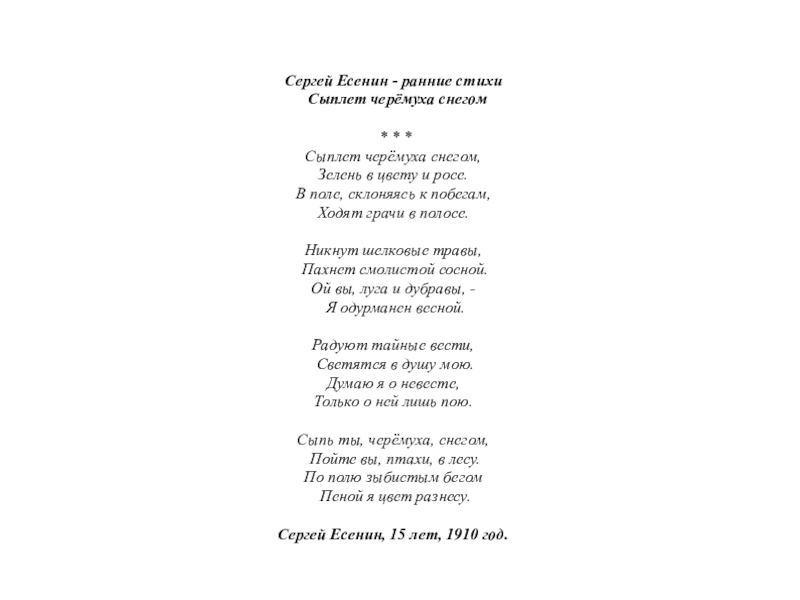 Сергей Есенин - ранние стихи
Сыплет черёмуха снегом

* * *

Сыплет черёмуха снегом,
Зелень в цвету и росе.
В поле, склоняясь к побегам,
Ходят грачи в полосе.

Никнут шелковые травы,
Пахнет смолистой сосной.
Ой вы, луга и дубравы, -
Я одурманен весной.

Радуют тайные вести,
Светятся в душу мою.
Думаю я о невесте,
Только о ней лишь пою.

Сыпь ты, черёмуха, снегом,
Пойте вы, птахи, в лесу.
По полю зыбистым бегом
Пеной я цвет разнесу.

Сергей Есенин, 15 лет, 1910 год.